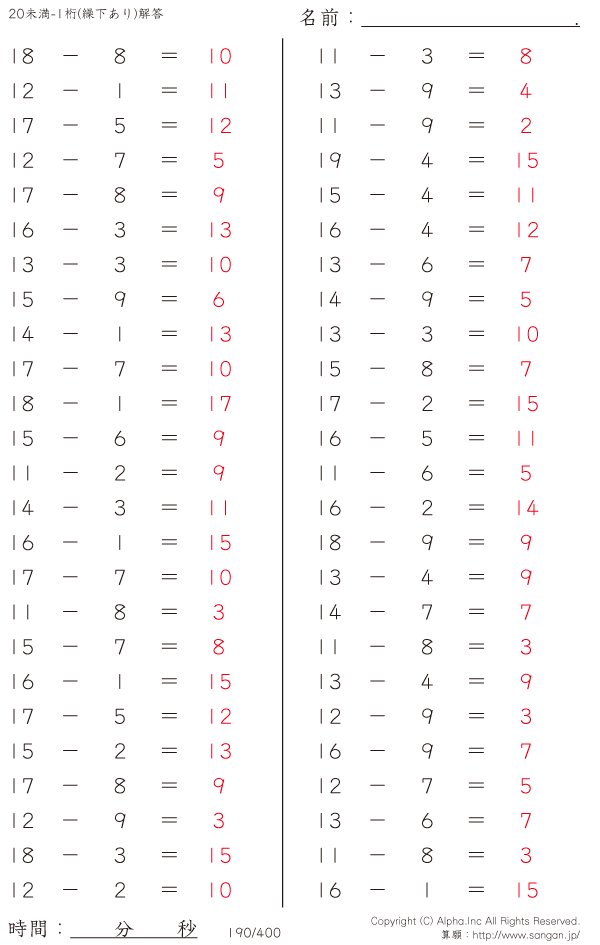 20未満-1桁(繰下あり)解答

名前：____.

$18 - 8 = 10$
$12 - 1 = 11$
$17 - 5 = 12$
$12 - 7 = 5$
$17 - 8 = 9$
$16 - 3 = 13$
$13 - 3 = 10$
$15 - 9 = 6$
$14 - 1 = 13$
$17 - 7 = 10$
$18 - 1 = 17$
$15 - 6 = 9$
$11 - 2 = 9$
$14 - 3 = 11$
$16 - 1 = 15$
$17 - 7 = 10$
$11 - 8 = 3$
$15 - 7 = 8$
$16 - 1 = 15$
$17 - 5 = 12$
$15 - 2 = 13$
$17 - 8 = 9$
$12 - 9 = 3$
$18 - 3 = 15$
$12 - 2 = 10$

$11 - 3 = 8$
$13 - 9 = 4$
$11 - 9 = 2$
$19 - 4 = 15$
$15 - 4 = 11$
$16 - 4 = 12$
$13 - 6 = 7$
$14 - 9 = 5$
$13 - 3 = 10$
$15 - 8 = 7$
$17 - 2 = 15$
$16 - 5 = 11$
$11 - 6 = 5$
$16 - 2 = 14$
$18 - 9 = 9$
$13 - 4 = 9$
$14 - 7 = 7$
$11 - 8 = 3$
$13 - 4 = 9$
$12 - 9 = 3$
$16 - 9 = 7$
$12 - 7 = 5$
$13 - 6 = 7$
$11 - 8 = 3$
$16 - 1 = 15$

時間：____分____秒

190/400

Copyright (C) Alpha.Inc All Rights Reserved.
算願：http://www.sangan.jp/